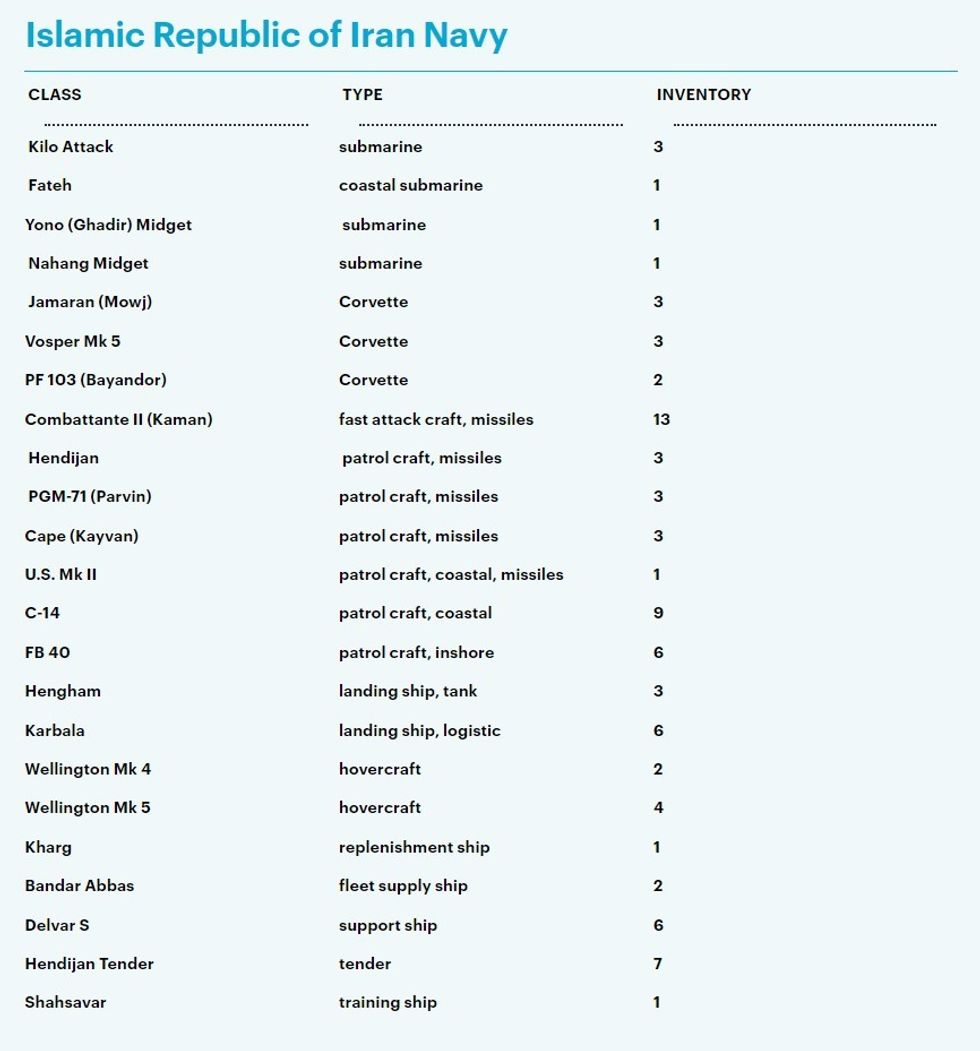 Islamic Republic of Iran Navy

| CLASS | TYPE | INVENTORY |
|---|---|---|
| Kilo Attack | submarine | 3 |
| Fateh | coastal submarine | 1 |
| Yono (Ghadir) Midget | submarine | 1 |
| Nahang Midget | submarine | 1 |
| Jamaran (Mowj) | Corvette | 3 |
| Vosper Mk 5 | Corvette | 3 |
| PF 103 (Bayandor) | Corvette | 2 |
| Combattante II (Kaman) | fast attack craft, missiles | 13 |
| Hendijan | patrol craft, missiles | 3 |
| PGM-71 (Parvin) | patrol craft, missiles | 3 |
| Cape (Kayvan) | patrol craft, missiles | 3 |
| U.S. Mk II | patrol craft, coastal, missiles | 1 |
| C-14 | patrol craft, coastal | 9 |
| FB 40 | patrol craft, inshore | 6 |
| Hengham | landing ship, tank | 3 |
| Karbala | landing ship, logistic | 6 |
| Wellington Mk 4 | hovercraft | 2 |
| Wellington Mk 5 | hovercraft | 4 |
| Kharg | replenishment ship | 1 |
| Bandar Abbas | fleet supply ship | 2 |
| Delvar S | support ship | 6 |
| Hendijan Tender | tender | 7 |
| Shahsavar | training ship | 1 |